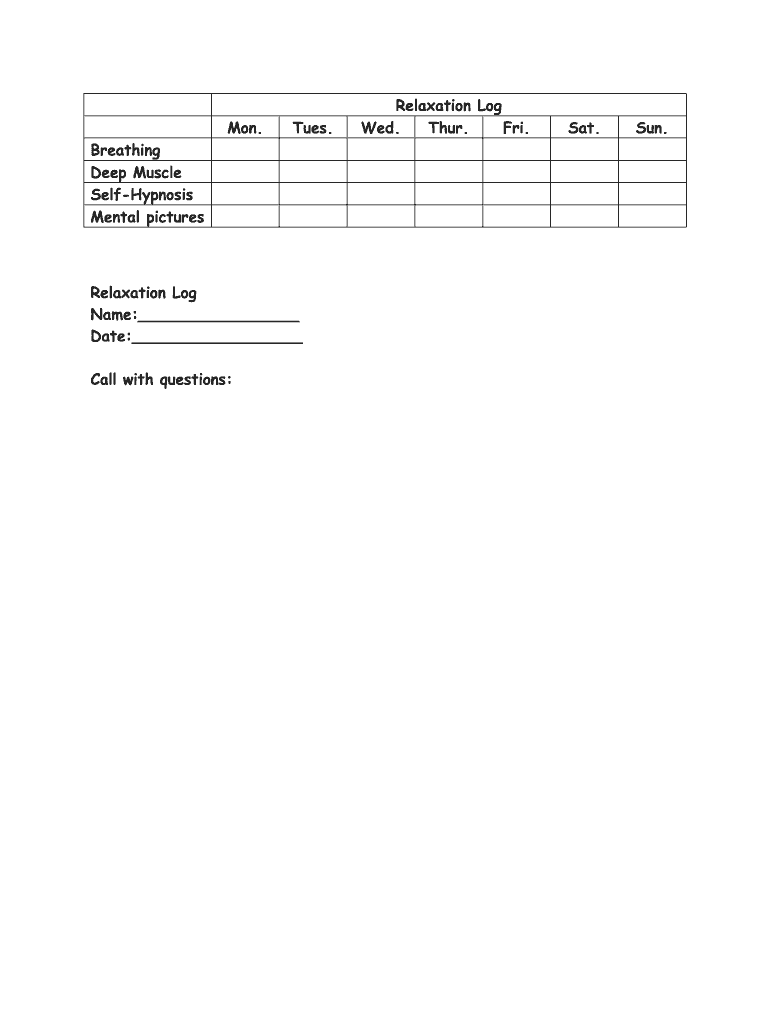 | | Relaxation Log | | | | | | |
|---|---|---|---|---|---|---|---|
| | Mon. | Tues. | Wed. | Thur. | Fri. | Sat. | Sun. |
| Breathing | | | | | | | |
| Deep Muscle | | | | | | | |
| Self-Hypnosis | | | | | | | |
| Mental pictures | | | | | | | |

Relaxation Log
Name:________________
Date:_________________

Call with questions: